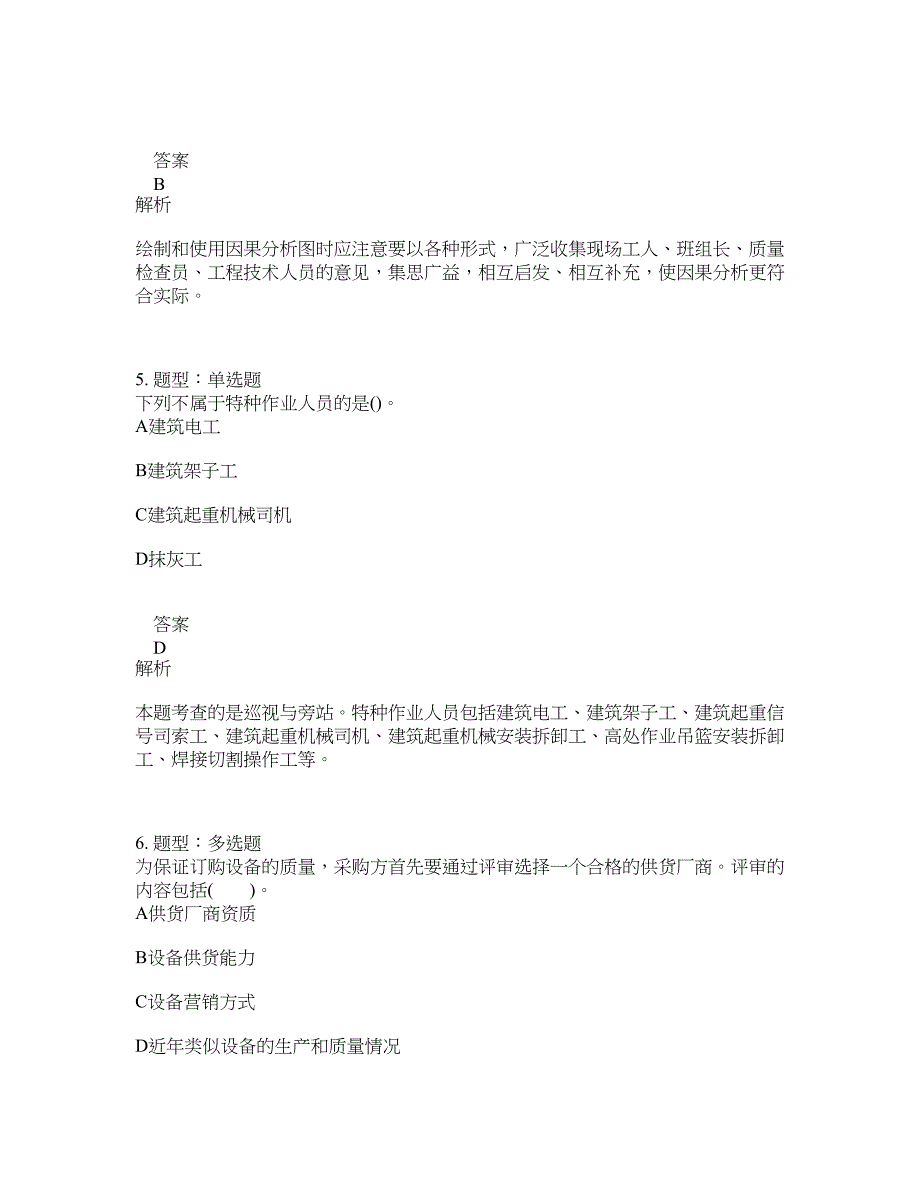 答案
B
解析

绘制和使用因果分析图时应注意要以各种形式，广泛收集现场工人、班组长、质量检查员、工程技术人员的意见，集思广益，相互启发、相互补充，使因果分析更符合实际。

5. 题型：单选题
下列不属于特种作业人员的是()。
A建筑电工

B建筑架子工

C建筑起重机械司机

D抹灰工

答案
D
解析

本题考查的是巡视与旁站。特种作业人员包括建筑电工、建筑架子工、建筑起重信号司索工、建筑起重机械司机、建筑起重机械安装拆卸工、高处作业吊篮安装拆卸工、焊接切割操作工等。

6. 题型：多选题
为保证订购设备的质量，采购方首先要通过评审选择一个合格的供货厂商。评审的内容包括(　　)。
A供货厂商资质

B设备供货能力

C设备营销方式

D近年类似设备的生产和质量情况